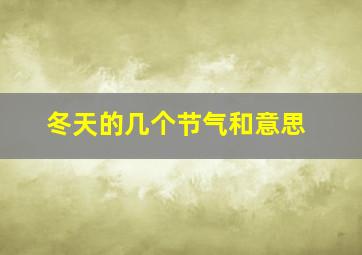 冬天的几个节气和意思